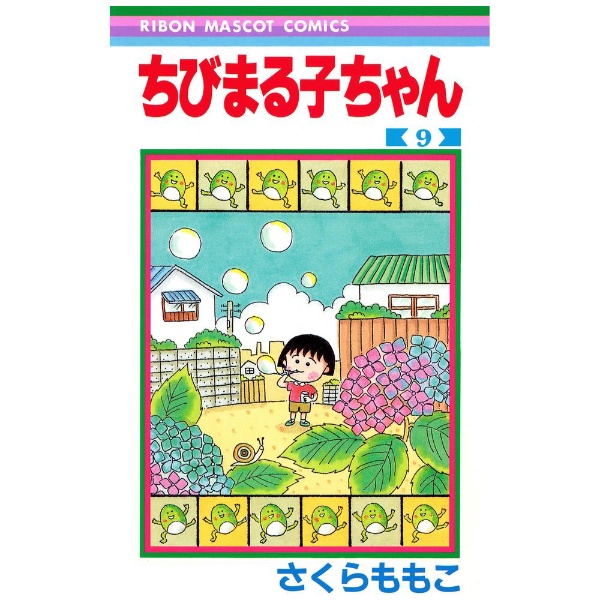 RIBON MASCOT COMICS

ちびまる子ちゃん

9

さくらももこ